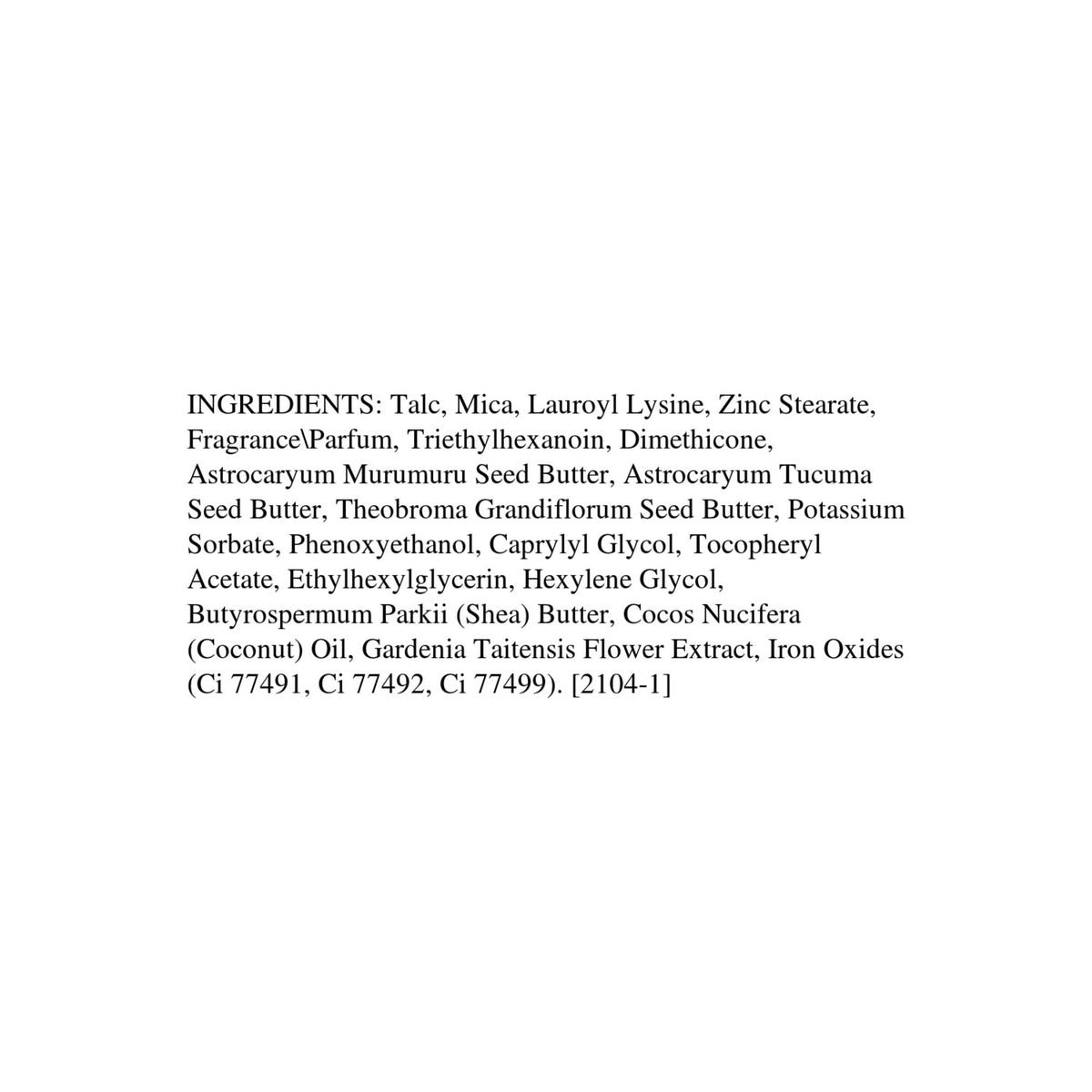 INGREDIENTS: Talc, Mica, Lauroyl Lysine, Zinc Stearate, Fragrance\Parfum, Triethylhexanoin, Dimethicone, Astrocaryum Murumuru Seed Butter, Astrocaryum Tucuma Seed Butter, Theobroma Grandiflorum Seed Butter, Potassium Sorbate, Phenoxyethanol, Caprylyl Glycol, Tocopheryl Acetate, Ethylhexylglycerin, Hexylene Glycol, Butyrospermum Parkii (Shea) Butter, Cocos Nucifera (Coconut) Oil, Gardenia Taitensis Flower Extract, Iron Oxides (Ci 77491, Ci 77492, Ci 77499). [2104-1]